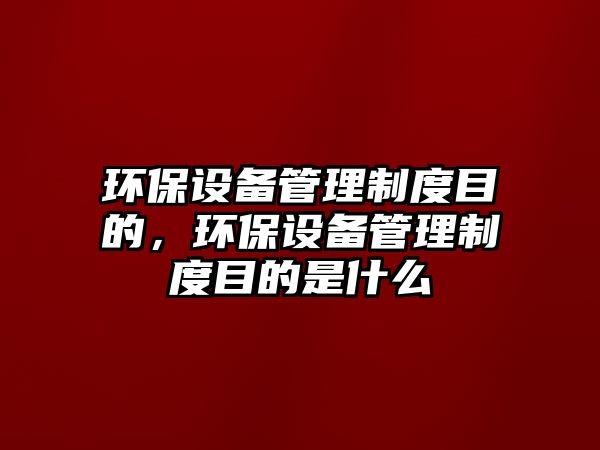 环保设备管理制度目的，环保设备管理制度目的是什么